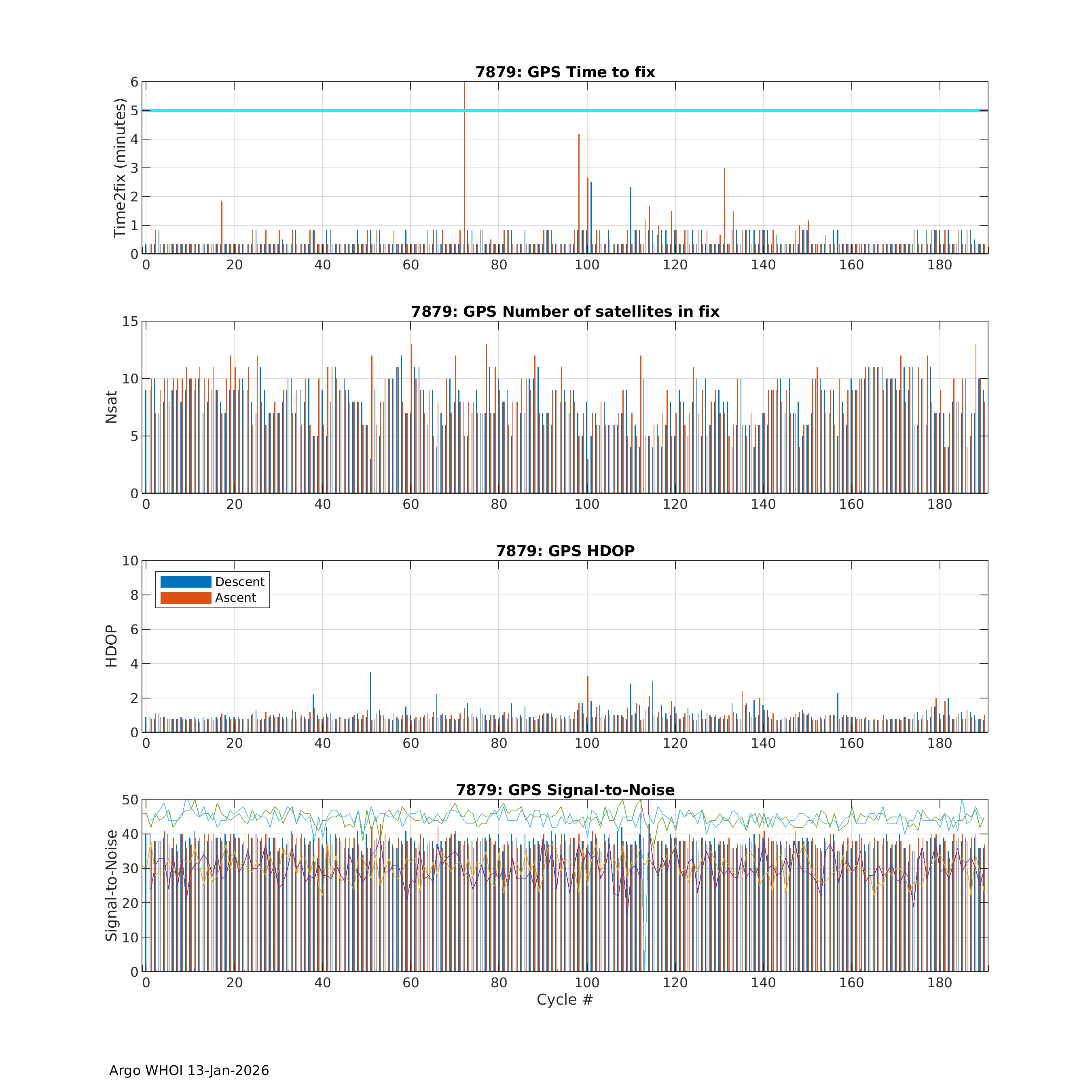 7879: GPS Time to fix

Time2fix (minutes)

6
5
4
3
2
1
0

0 20 40 60 80 100 120 140 160 180

7879: GPS Number of satellites in fix

Nsat

15
10
5
0

0 20 40 60 80 100 120 140 160 180

7879: GPS HDOP

Descent
Ascent

HDOP

10
8
6
4
2
0

0 20 40 60 80 100 120 140 160 180

7879: GPS Signal-to-Noise

Signal-to-Noise

50
40
30
20
10
0

0 20 40 60 80 100 120 140 160 180

Cycle #

Argo WHOI 13-Jan-2026